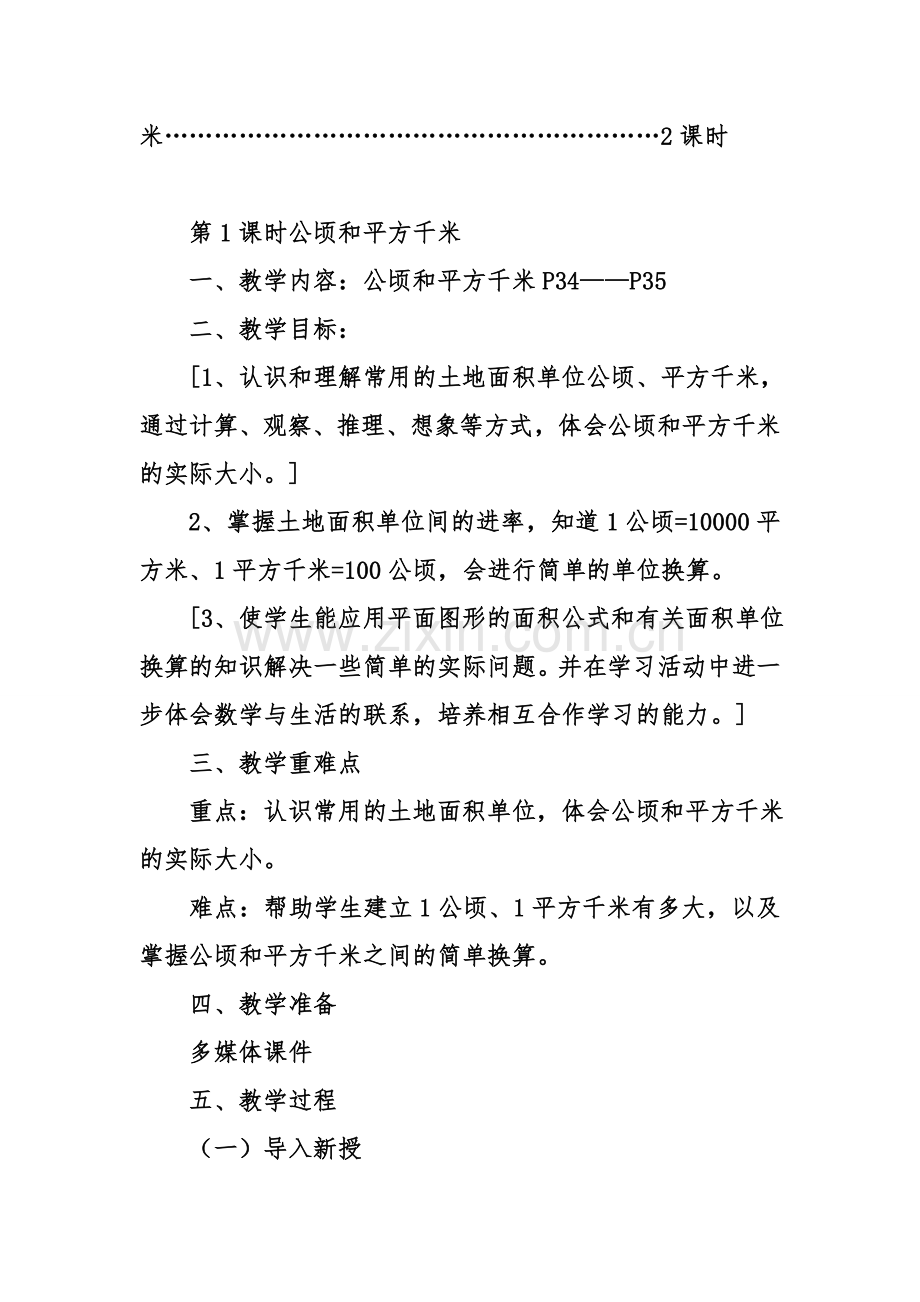 米2课时

第1课时公顷和平方千米

一、教学内容：公顷和平方千米P34——P35

二、教学目标：

[1、认识和理解常用的土地面积单位公顷、平方千米，通过计算、观察、推理、想象等方式，体会公顷和平方千米的实际大小。]

2、掌握土地面积单位间的进率，知道1公顷=10000平方米、1平方千米=100公顷，会进行简单的单位换算。

[3、使学生能应用平面图形的面积公式和有关面积单位换算的知识解决一些简单的实际问题。并在学习活动中进一步体会数学与生活的联系，培养相互合作学习的能力。]

三、教学重难点

重点：认识常用的土地面积单位，体会公顷和平方千米的实际大小。

难点：帮助学生建立1公顷、1平方千米有多大，以及掌握公顷和平方千米之间的简单换算。

四、教学准备

多媒体课件

五、教学过程

（一）导入新授

www.zixin.com.cn